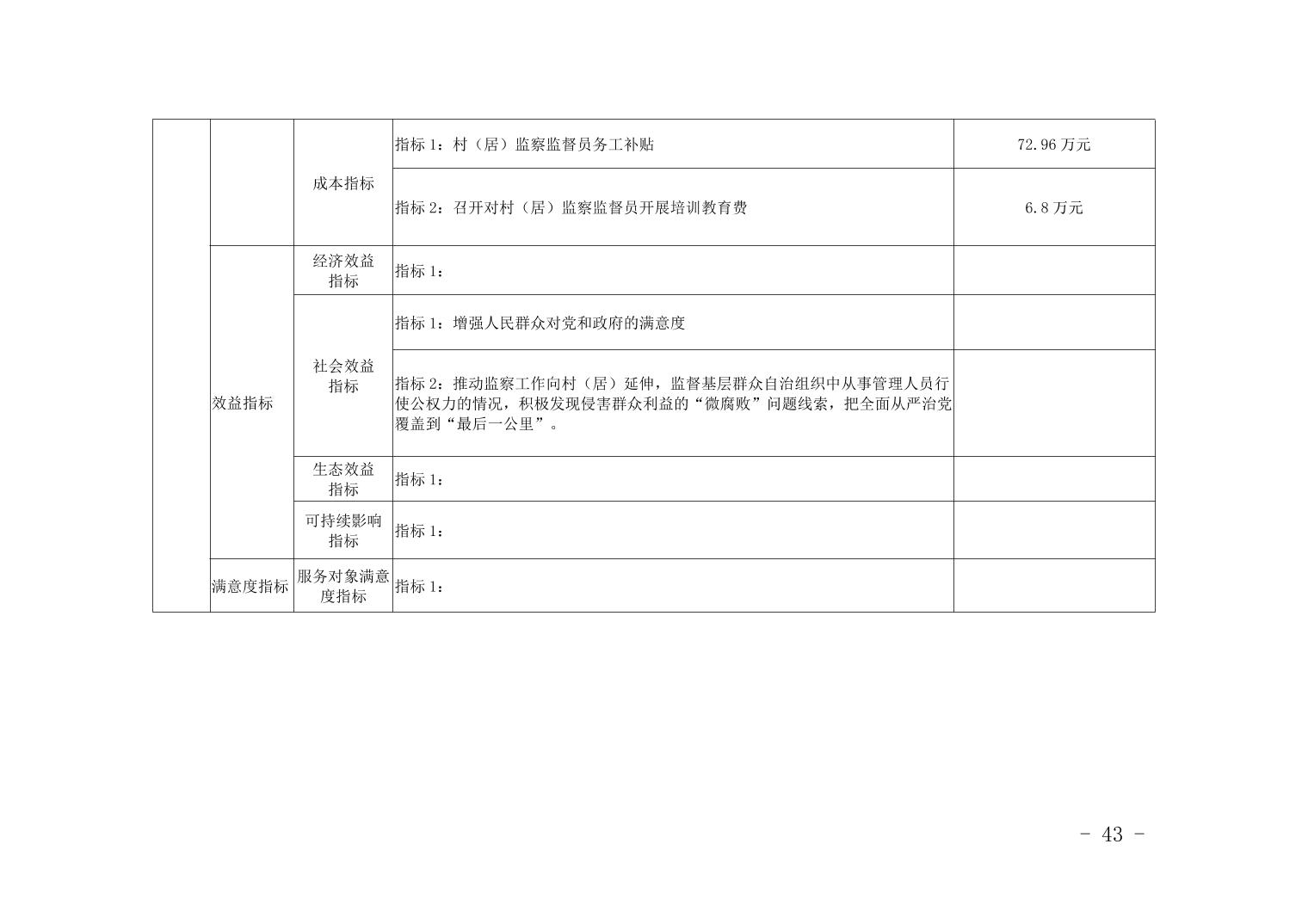 |  |  | 成本指标 | 指标1：村（居）监察监督员务工补贴 | 72.96万元 |
|---|---|---|---|---|
|  |  |  | 指标2：召开对村（居）监察监督员开展培训教育费 | 6.8万元 |
|  | 效益指标 | 经济效益指标 | 指标1： |  |
|  |  | 社会效益指标 | 指标1：增强人民群众对党和政府的满意度 |  |
|  |  |  | 指标2：推动监察工作向村（居）延伸，监督基层群众自治组织中从事管理人员行使公权力的情况，积极发现侵害群众利益的“微腐败”问题线索，把全面从严治党覆盖到“最后一公里”。 |  |
|  |  | 生态效益指标 | 指标1： |  |
|  |  | 可持续影响指标 | 指标1： |  |
|  | 满意度指标 | 服务对象满意度指标 | 指标1： |  |

- 43 -